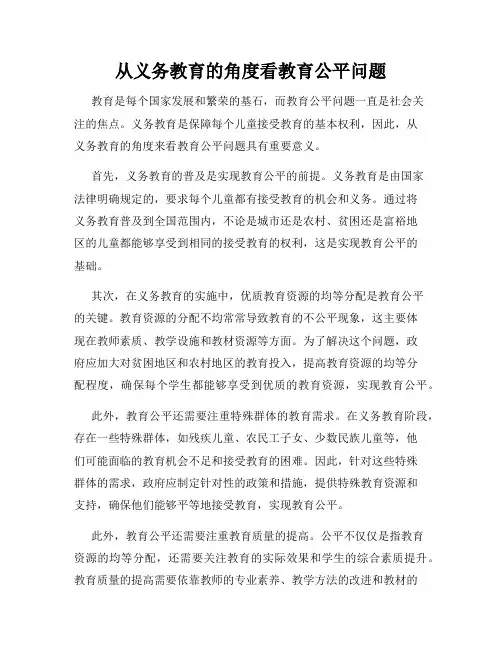 从义务教育的角度看教育公平问题

教育是每个国家发展和繁荣的基石，而教育公平问题一直是社会关注的焦点。义务教育是保障每个儿童接受教育的基本权利，因此，从义务教育的角度来看教育公平问题具有重要意义。

首先，义务教育的普及是实现教育公平的前提。义务教育是由国家法律明确规定的，要求每个儿童都有接受教育的机会和义务。通过将义务教育普及到全国范围内，不论是城市还是农村、贫困还是富裕地区的儿童都能够享受到相同的接受教育的权利，这是实现教育公平的基础。

其次，在义务教育的实施中，优质教育资源的均等分配是教育公平的关键。教育资源的分配不均常常导致教育的不公平现象，这主要体现在教师素质、教学设施和教材资源等方面。为了解决这个问题，政府应加大对贫困地区和农村地区的教育投入，提高教育资源的均等分配程度，确保每个学生都能够享受到优质的教育资源，实现教育公平。

此外，教育公平还需要注重特殊群体的教育需求。在义务教育阶段，存在一些特殊群体，如残疾儿童、农民工子女、少数民族儿童等，他们可能面临的教育机会不足和接受教育的困难。因此，针对这些特殊群体的需求，政府应制定针对性的政策和措施，提供特殊教育资源和支持，确保他们能够平等地接受教育，实现教育公平。

此外，教育公平还需要注重教育质量的提高。公平不仅仅是指教育资源的均等分配，还需要关注教育的实际效果和学生的综合素质提升。教育质量的提高需要依靠教师的专业素养、教学方法的改进和教材的